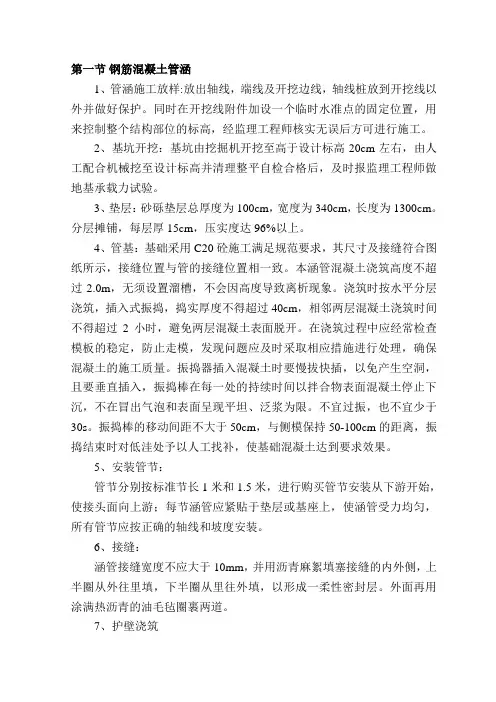 第一节 钢筋混凝土管涵

1、管涵施工放样:放出轴线，端线及开挖边线，轴线桩放到开挖线以外并做好保护。同时在开挖线附件加设一个临时水准点的固定位置，用来控制整个结构部位的标高，经监理工程师核实无误后方可进行施工。

2、基坑开挖：基坑由挖掘机开挖至高于设计标高 20cm 左右，由人工配合机械挖至设计标高并清理整平自检合格后，及时报监理工程师做地基承载力试验。

3、垫层：砂砾垫层总厚度为 100cm，宽度为 340cm，长度为 1300cm。分层摊铺，每层厚 15cm，压实度达 96%以上。

4、管基：基础采用 C20 砼施工满足规范要求，其尺寸及接缝符合图纸所示，接缝位置与管的接缝位置相一致。本涵管混凝土浇筑高度不超过 2.0m，无须设置溜槽，不会因高度导致离析现象。浇筑时按水平分层浇筑，插入式振捣，捣实厚度不得超过 40cm，相邻两层混凝土浇筑时间不得超过 2 小时，避免两层混凝土表面脱开。在浇筑过程中应经常检查模板的稳定，防止走模，发现问题应及时采取相应措施进行处理，确保混凝土的施工质量。振捣器插入混凝土时要慢拔快插，以免产生空洞，且要垂直插入，振捣棒在每一处的持续时间以拌合物表面混凝土停止下沉，不在冒出气泡和表面呈现平坦、泛浆为限。不宜过振，也不宜少于 30s。振捣棒的移动间距不大于 50cm，与侧模保持 50-100cm 的距离，振捣结束时对低洼处予以人工找补，使基础混凝土达到要求效果。

5、安装管节：

管节分别按标准节长 1 米和 1.5 米，进行购买管节安装从下游开始，使接头面向上游；每节涵管应紧贴于垫层或基座上，使涵管受力均匀，所有管节应按正确的轴线和坡度安装。

6、接缝：

涵管接缝宽度不应大于 10mm，并用沥青麻絮填塞接缝的内外侧，上半圈从外往里填，下半圈从里往外填，以形成一柔性密封层。外面再用涂满热沥青的油毛毡圈裹两道。

7、护壁浇筑